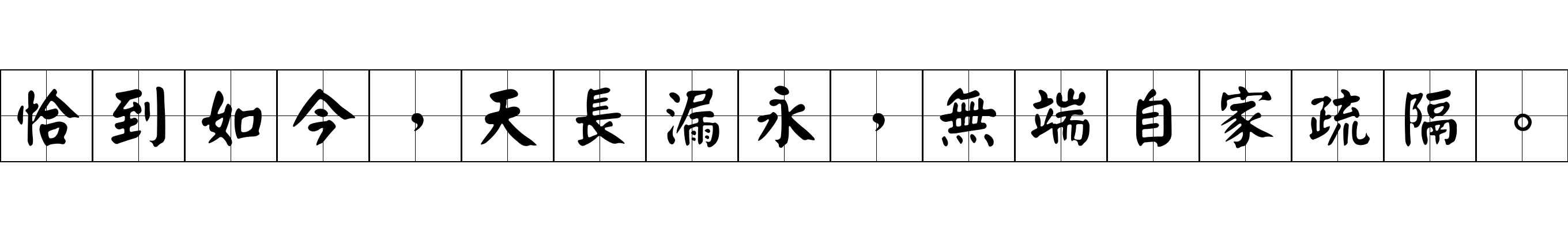 恰到如今，天長漏永，無端自家疏隔。